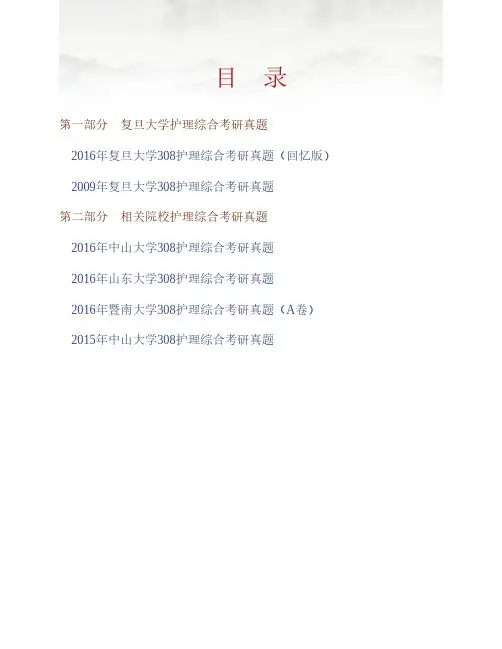 目 录

第一部分 复旦大学护理综合考研真题

2016年复旦大学308护理综合考研真题（回忆版）

2009年复旦大学308护理综合考研真题

第二部分 相关院校护理综合考研真题

2016年中山大学308护理综合考研真题

2016年山东大学308护理综合考研真题

2016年暨南大学308护理综合考研真题（A卷）

2015年中山大学308护理综合考研真题